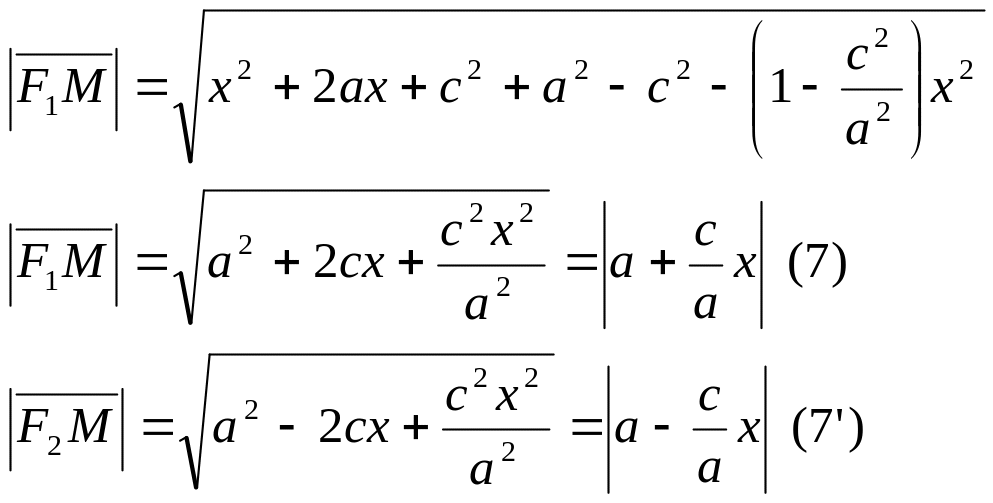 $\left|\overline{F_1M}\right| = \sqrt{x^2 + 2ax + c^2 + a^2 - c^2 - \left(1 - \frac{c^2}{a^2}\right)x^2}$

$\left|\overline{F_1M}\right| = \sqrt{a^2 + 2cx + \frac{c^2x^2}{a^2}} = \left|a + \frac{c}{a}x\right|$ (7)

$\left|\overline{F_2M}\right| = \sqrt{a^2 - 2cx + \frac{c^2x^2}{a^2}} = \left|a - \frac{c}{a}x\right|$ (7')